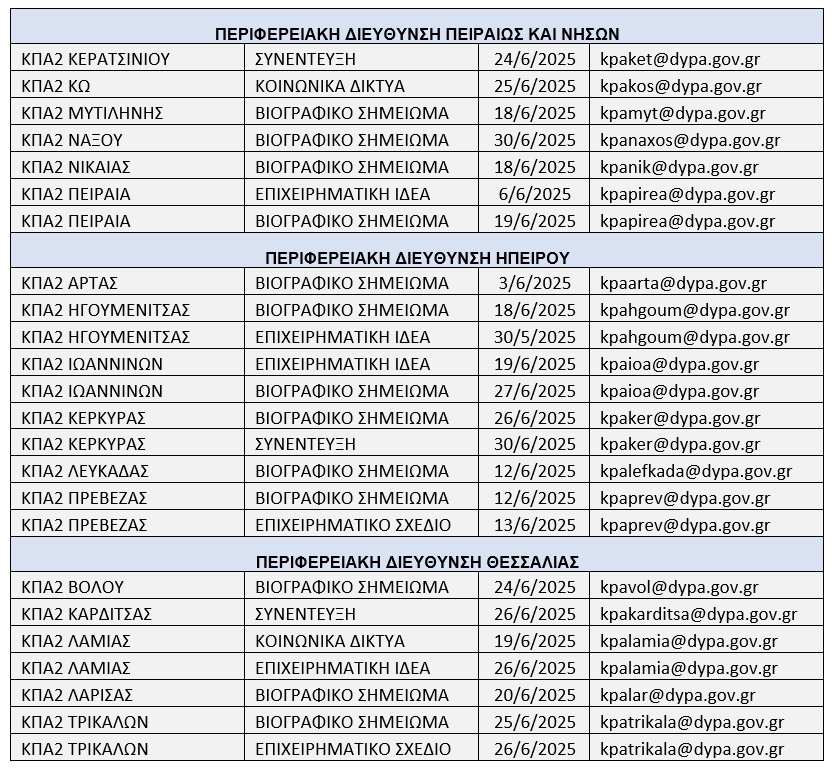 | ΠΕΡΙΦΕΡΕΙΑΚΗ ΔΙΕΥΘΥΝΣΗ ΠΕΙΡΑΙΩΣ ΚΑΙ ΝΗΣΩΝ | | | |
|---|---|---|---|
| ΚΠΑ2 ΚΕΡΑΤΣΙΝΙΟΥ | ΣΥΝΕΝΤΕΥΞΗ | 24/6/2025 | kpaket@dypa.gov.gr |
| ΚΠΑ2 ΚΩ | ΚΟΙΝΩΝΙΚΑ ΔΙΚΤΥΑ | 25/6/2025 | kpakos@dypa.gov.gr |
| ΚΠΑ2 ΜΥΤΙΛΗΝΗΣ | ΒΙΟΓΡΑΦΙΚΟ ΣΗΜΕΙΩΜΑ | 18/6/2025 | kpamyt@dypa.gov.gr |
| ΚΠΑ2 ΝΑΞΟΥ | ΒΙΟΓΡΑΦΙΚΟ ΣΗΜΕΙΩΜΑ | 30/6/2025 | kpanaxos@dypa.gov.gr |
| ΚΠΑ2 ΝΙΚΑΙΑΣ | ΒΙΟΓΡΑΦΙΚΟ ΣΗΜΕΙΩΜΑ | 18/6/2025 | kpanik@dypa.gov.gr |
| ΚΠΑ2 ΠΕΙΡΑΙΑ | ΕΠΙΧΕΙΡΗΜΑΤΙΚΗ ΙΔΕΑ | 6/6/2025 | kpapirea@dypa.gov.gr |
| ΚΠΑ2 ΠΕΙΡΑΙΑ | ΒΙΟΓΡΑΦΙΚΟ ΣΗΜΕΙΩΜΑ | 19/6/2025 | kpapirea@dypa.gov.gr |
| ΠΕΡΙΦΕΡΕΙΑΚΗ ΔΙΕΥΘΥΝΣΗ ΗΠΕΙΡΟΥ | | | |
| ΚΠΑ2 ΑΡΤΑΣ | ΒΙΟΓΡΑΦΙΚΟ ΣΗΜΕΙΩΜΑ | 3/6/2025 | kpaarta@dypa.gov.gr |
| ΚΠΑ2 ΗΓΟΥΜΕΝΙΤΣΑΣ | ΒΙΟΓΡΑΦΙΚΟ ΣΗΜΕΙΩΜΑ | 18/6/2025 | kpahgoum@dypa.gov.gr |
| ΚΠΑ2 ΗΓΟΥΜΕΝΙΤΣΑΣ | ΕΠΙΧΕΙΡΗΜΑΤΙΚΗ ΙΔΕΑ | 30/5/2025 | kpahgoum@dypa.gov.gr |
| ΚΠΑ2 ΙΩΑΝΝΙΝΩΝ | ΕΠΙΧΕΙΡΗΜΑΤΙΚΗ ΙΔΕΑ | 19/6/2025 | kpaioa@dypa.gov.gr |
| ΚΠΑ2 ΙΩΑΝΝΙΝΩΝ | ΒΙΟΓΡΑΦΙΚΟ ΣΗΜΕΙΩΜΑ | 27/6/2025 | kpaioa@dypa.gov.gr |
| ΚΠΑ2 ΚΕΡΚΥΡΑΣ | ΒΙΟΓΡΑΦΙΚΟ ΣΗΜΕΙΩΜΑ | 26/6/2025 | kpaker@dypa.gov.gr |
| ΚΠΑ2 ΚΕΡΚΥΡΑΣ | ΣΥΝΕΝΤΕΥΞΗ | 30/6/2025 | kpaker@dypa.gov.gr |
| ΚΠΑ2 ΛΕΥΚΑΔΑΣ | ΒΙΟΓΡΑΦΙΚΟ ΣΗΜΕΙΩΜΑ | 12/6/2025 | kpalefkada@dypa.gov.gr |
| ΚΠΑ2 ΠΡΕΒΕΖΑΣ | ΒΙΟΓΡΑΦΙΚΟ ΣΗΜΕΙΩΜΑ | 12/6/2025 | kpaprev@dypa.gov.gr |
| ΚΠΑ2 ΠΡΕΒΕΖΑΣ | ΕΠΙΧΕΙΡΗΜΑΤΙΚΟ ΣΧΕΔΙΟ | 13/6/2025 | kpaprev@dypa.gov.gr |
| ΠΕΡΙΦΕΡΕΙΑΚΗ ΔΙΕΥΘΥΝΣΗ ΘΕΣΣΑΛΙΑΣ | | | |
| ΚΠΑ2 ΒΟΛΟΥ | ΒΙΟΓΡΑΦΙΚΟ ΣΗΜΕΙΩΜΑ | 24/6/2025 | kpavol@dypa.gov.gr |
| ΚΠΑ2 ΚΑΡΔΙΤΣΑΣ | ΣΥΝΕΝΤΕΥΞΗ | 26/6/2025 | kpakarditsa@dypa.gov.gr |
| ΚΠΑ2 ΛΑΜΙΑΣ | ΚΟΙΝΩΝΙΚΑ ΔΙΚΤΥΑ | 19/6/2025 | kpalamia@dypa.gov.gr |
| ΚΠΑ2 ΛΑΜΙΑΣ | ΕΠΙΧΕΙΡΗΜΑΤΙΚΗ ΙΔΕΑ | 26/6/2025 | kpalamia@dypa.gov.gr |
| ΚΠΑ2 ΛΑΡΙΣΑΣ | ΒΙΟΓΡΑΦΙΚΟ ΣΗΜΕΙΩΜΑ | 20/6/2025 | kpalar@dypa.gov.gr |
| ΚΠΑ2 ΤΡΙΚΑΛΩΝ | ΒΙΟΓΡΑΦΙΚΟ ΣΗΜΕΙΩΜΑ | 25/6/2025 | kpatrikala@dypa.gov.gr |
| ΚΠΑ2 ΤΡΙΚΑΛΩΝ | ΕΠΙΧΕΙΡΗΜΑΤΙΚΟ ΣΧΕΔΙΟ | 26/6/2025 | kpatrikala@dypa.gov.gr |